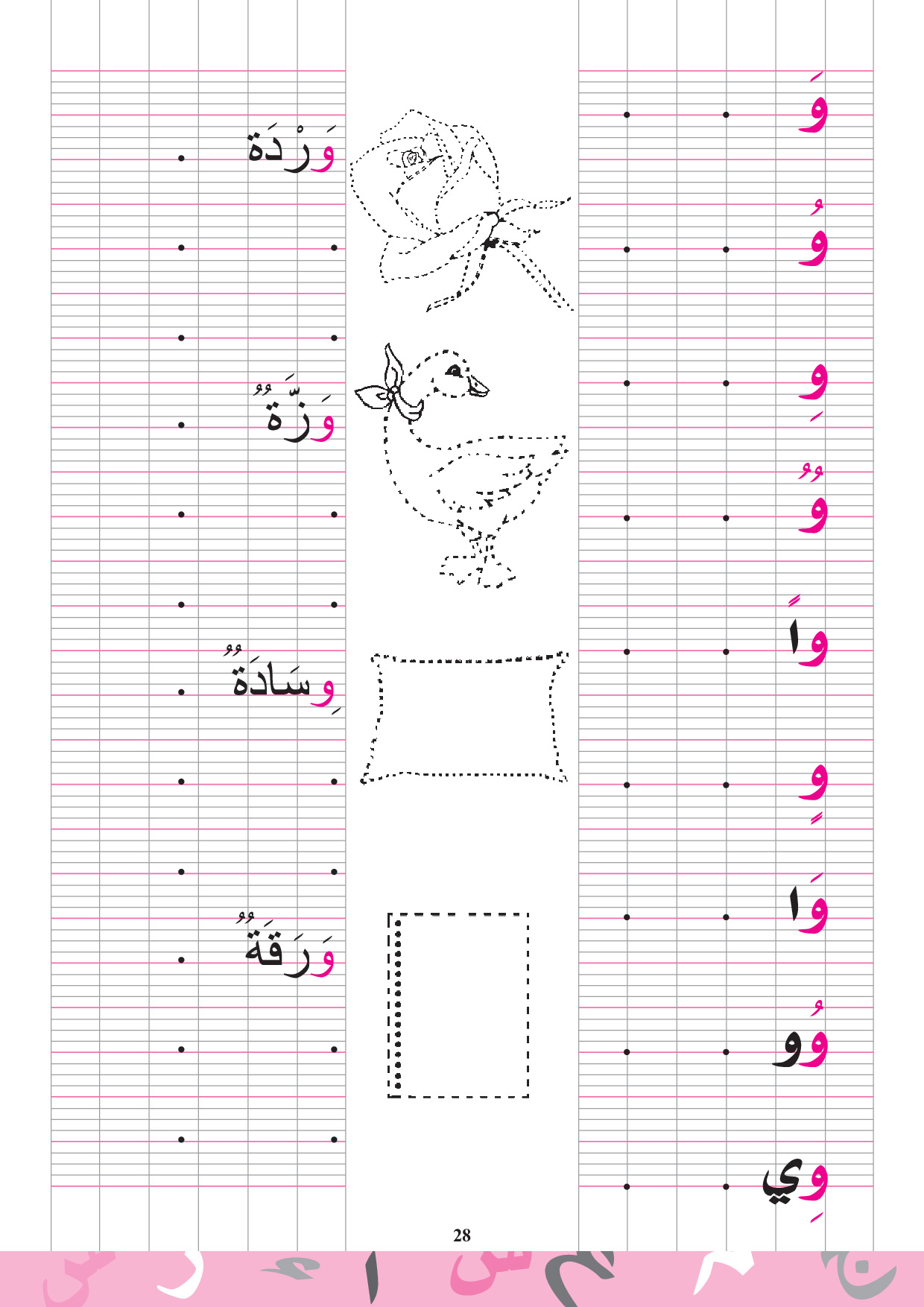 وَ

وُ

وِ

وٌ

واً

وٍ

وَا

وُو

وِي

وَرْدَة

وَزَّةٌ

وِسَادَةٌ

وَرَقَةٌ

28